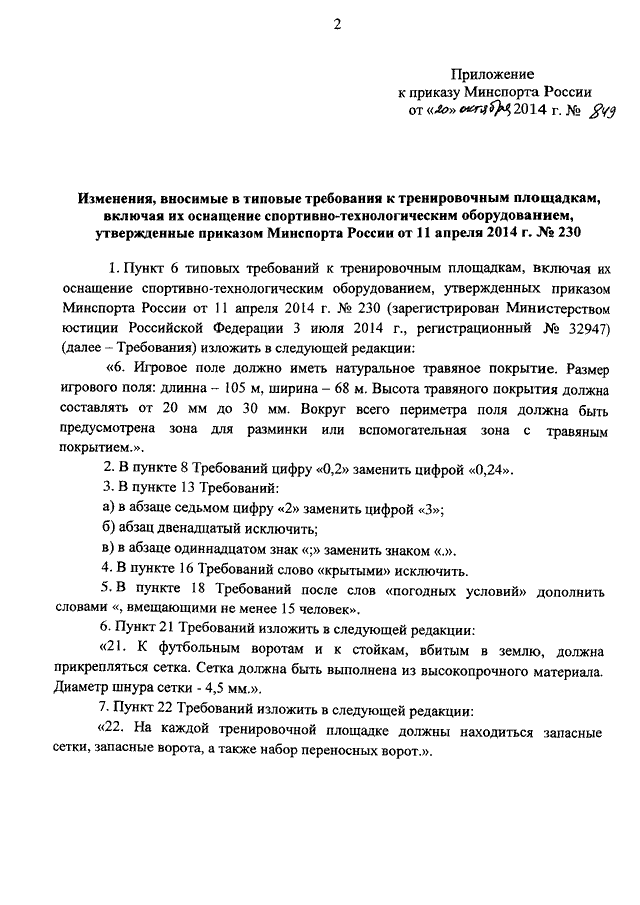 2

Приложение
к приказу Минспорта России
от «20» октября 2014 г. № 849

Изменения, вносимые в типовые требования к тренировочным площадкам, включая их оснащение спортивно-технологическим оборудованием, утвержденные приказом Минспорта России от 11 апреля 2014 г. № 230

1. Пункт 6 типовых требований к тренировочным площадкам, включая их оснащение спортивно-технологическим оборудованием, утвержденных приказом Минспорта России от 11 апреля 2014 г. № 230 (зарегистрирован Министерством юстиции Российской Федерации 3 июля 2014 г., регистрационный № 32947) (далее – Требования) изложить в следующей редакции:

«6. Игровое поле должно иметь натуральное травяное покрытие. Размер игрового поля: длинна – 105 м, ширина – 68 м. Высота травяного покрытия должна составлять от 20 мм до 30 мм. Вокруг всего периметра поля должна быть предусмотрена зона для разминки или вспомогательная зона с травяным покрытием.».

2. В пункте 8 Требований цифру «0,2» заменить цифрой «0,24».

3. В пункте 13 Требований:

а) в абзаце седьмом цифру «2» заменить цифрой «3»;

б) абзац двенадцатый исключить;

в) в абзаце одиннадцатом знак «;» заменить знаком «.».

4. В пункте 16 Требований слово «крытыми» исключить.

5. В пункте 18 Требований после слов «погодных условий» дополнить словами «, вмещающими не менее 15 человек».

6. Пункт 21 Требований изложить в следующей редакции:

«21. К футбольным воротам и к стойкам, вбитым в землю, должна прикрепляться сетка. Сетка должна быть выполнена из высокопрочного материала. Диаметр шнура сетки - 4,5 мм.».

7. Пункт 22 Требований изложить в следующей редакции:

«22. На каждой тренировочной площадке должны находиться запасные сетки, запасные ворота, а также набор переносных ворот.».